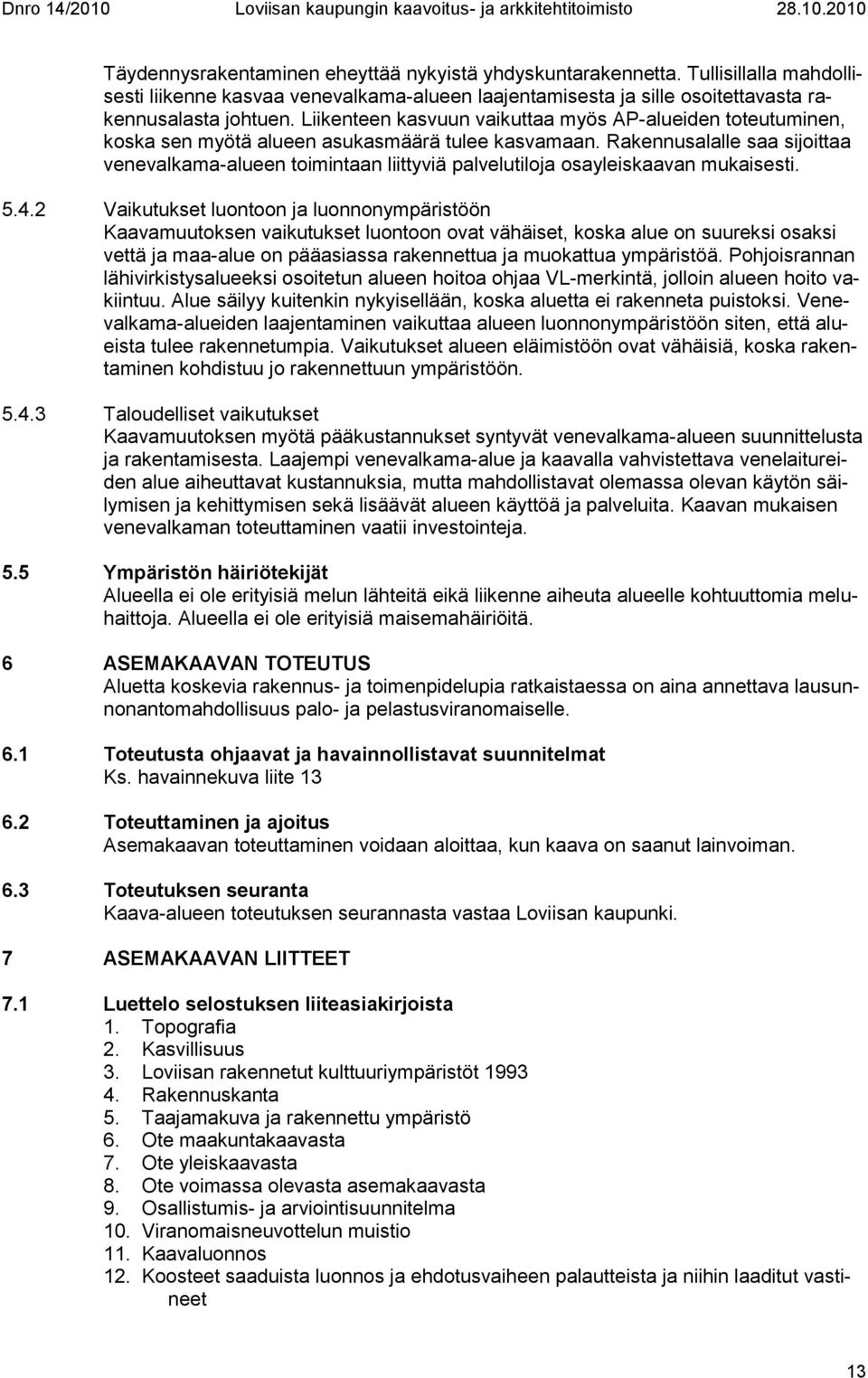 Dnro 14/2010 Loviisan kaupungin kaavoitus- ja arkkitehtitoimisto 28.10.2010

Täydennysrakentaminen eheyttää nykyistä yhdyskuntarakennetta. Tullisillalla mahdollisesti liikenne kasvaa venevalkama-alueen laajentamisesta ja sille osoitettavasta rakennusalasta johtuen. Liikenteen kasvuun vaikuttaa myös AP-alueiden toteutuminen, koska sen myötä alueen asukasmäärä tulee kasvamaan. Rakennusalalle saa sijoittaa venevalkama-alueen toimintaan liittyviä palvelutiloja osayleiskaavan mukaisesti.

5.4.2 Vaikutukset luontoon ja luonnonympäristöön
Kaavamuutoksen vaikutukset luontoon ovat vähäiset, koska alue on suureksi osaksi vettä ja maa-alue on pääasiassa rakennettua ja muokattua ympäristöä. Pohjoisrannan lähivirkistysalueeksi osoitetun alueen hoitoa ohjaa VL-merkintä, jolloin alueen hoito vakiintuu. Alue säilyy kuitenkin nykyisellään, koska aluetta ei rakenneta puistoksi. Venevalkama-alueiden laajentaminen vaikuttaa alueen luonnonympäristöön siten, että alueista tulee rakennetumpia. Vaikutukset alueen eläimistöön ovat vähäisiä, koska rakentaminen kohdistuu jo rakennettuun ympäristöön.

5.4.3 Taloudelliset vaikutukset
Kaavamuutoksen myötä pääkustannukset syntyvät venevalkama-alueen suunnittelusta ja rakentamisesta. Laajempi venevalkama-alue ja kaavalla vahvistettava venelaitureiden alue aiheuttavat kustannuksia, mutta mahdollistavat olemassa olevan käytön säilymisen ja kehittymisen sekä lisäävät alueen käyttöä ja palveluita. Kaavan mukaisen venevalkaman toteuttaminen vaatii investointeja.

5.5 Ympäristön häiriötekijät
Alueella ei ole erityisiä melun lähteitä eikä liikenne aiheuta alueelle kohtuuttomia meluhaittoja. Alueella ei ole erityisiä maisemahäiriöitä.

6 ASEMAKAAVAN TOTEUTUS
Aluetta koskevia rakennus- ja toimenpidelupia ratkaistaessa on aina annettava lausunnonantomahdollisuus palo- ja pelastusviranomaiselle.

6.1 Toteutusta ohjaavat ja havainnollistavat suunnitelmat
Ks. havainnekuva liite 13

6.2 Toteuttaminen ja ajoitus
Asemakaavan toteuttaminen voidaan aloittaa, kun kaava on saanut lainvoiman.

6.3 Toteutuksen seuranta
Kaava-alueen toteutuksen seurannasta vastaa Loviisan kaupunki.

7 ASEMAKAAVAN LIITTEET

7.1 Luettelo selostuksen liiteasiakirjoista
1. Topografia
2. Kasvillisuus
3. Loviisan rakennetut kulttuuriympäristöt 1993
4. Rakennuskanta
5. Taajamakuva ja rakennettu ympäristö
6. Ote maakuntakaavasta
7. Ote yleiskaavasta
8. Ote voimassa olevasta asemakaavasta
9. Osallistumis- ja arviointisuunnitelma
10. Viranomaisneuvottelun muistio
11. Kaavaluonnos
12. Koosteet saaduista luonnos ja ehdotusvaiheen palautteista ja niihin laaditut vastineet

13